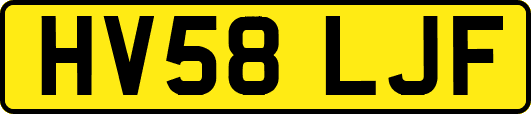 HV58 LJF